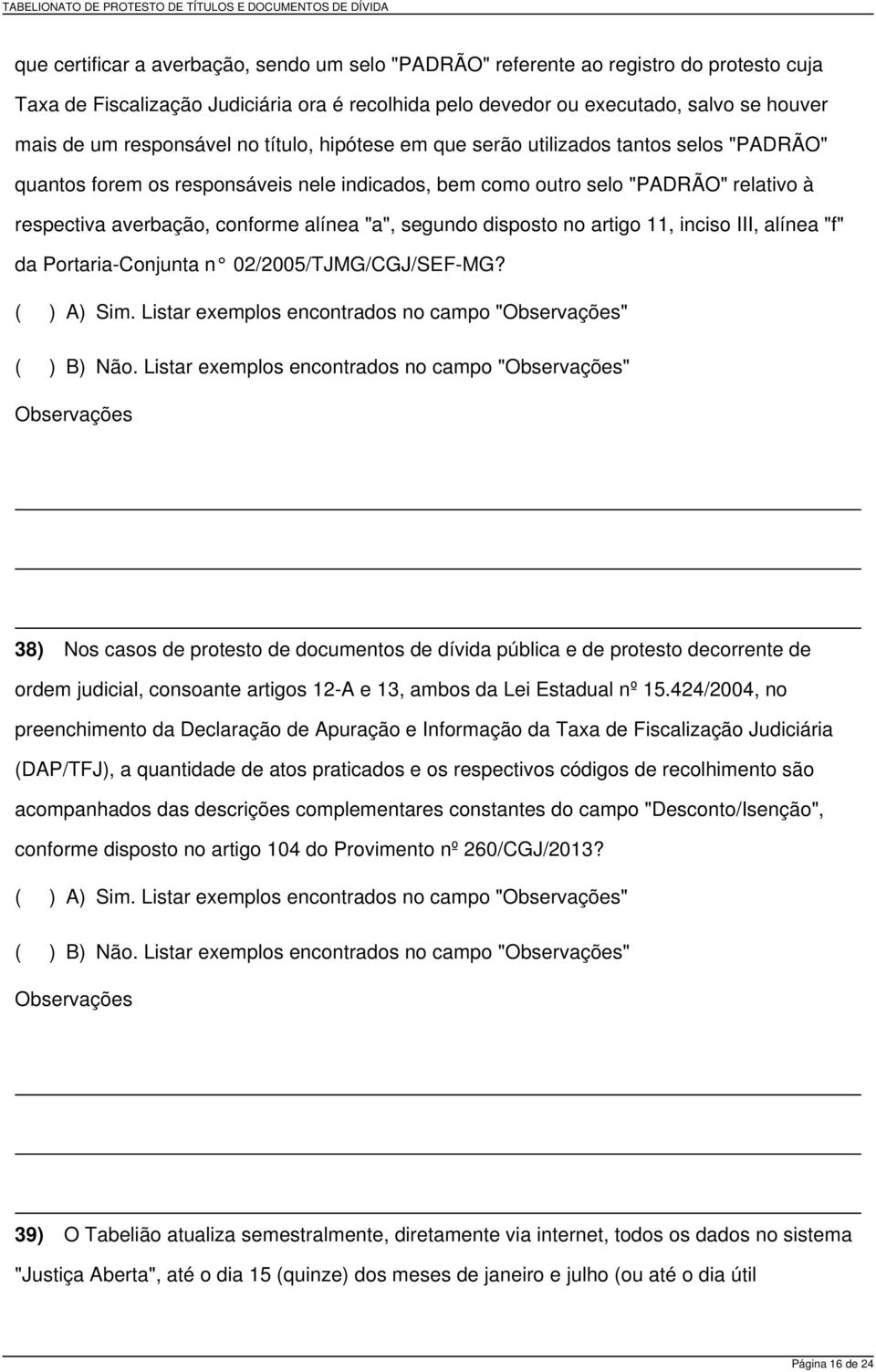 TABELIONATO DE PROTESTO DE TÍTULOS E DOCUMENTOS DE DÍVIDA

que certificar a averbação, sendo um selo "PADRÃO" referente ao registro do protesto cuja Taxa de Fiscalização Judiciária ora é recolhida pelo devedor ou executado, salvo se houver mais de um responsável no título, hipótese em que serão utilizados tantos selos "PADRÃO" quantos forem os responsáveis nele indicados, bem como outro selo "PADRÃO" relativo à respectiva averbação, conforme alínea "a", segundo disposto no artigo 11, inciso III, alínea "f" da Portaria-Conjunta n° 02/2005/TJMG/CGJ/SEF-MG?

( ) A) Sim. Listar exemplos encontrados no campo "Observações"

( ) B) Não. Listar exemplos encontrados no campo "Observações"

Observações

38) Nos casos de protesto de documentos de dívida pública e de protesto decorrente de ordem judicial, consoante artigos 12-A e 13, ambos da Lei Estadual nº 15.424/2004, no preenchimento da Declaração de Apuração e Informação da Taxa de Fiscalização Judiciária (DAP/TFJ), a quantidade de atos praticados e os respectivos códigos de recolhimento são acompanhados das descrições complementares constantes do campo "Desconto/Isenção", conforme disposto no artigo 104 do Provimento nº 260/CGJ/2013?

( ) A) Sim. Listar exemplos encontrados no campo "Observações"

( ) B) Não. Listar exemplos encontrados no campo "Observações"

Observações

39) O Tabelião atualiza semestralmente, diretamente via internet, todos os dados no sistema "Justiça Aberta", até o dia 15 (quinze) dos meses de janeiro e julho (ou até o dia útil

Página 16 de 24